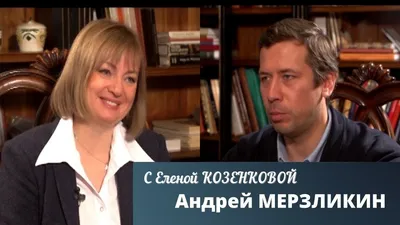 С Еленой КОЗЕНКОВОЙ
Андрей МЕРЗЛИКИН